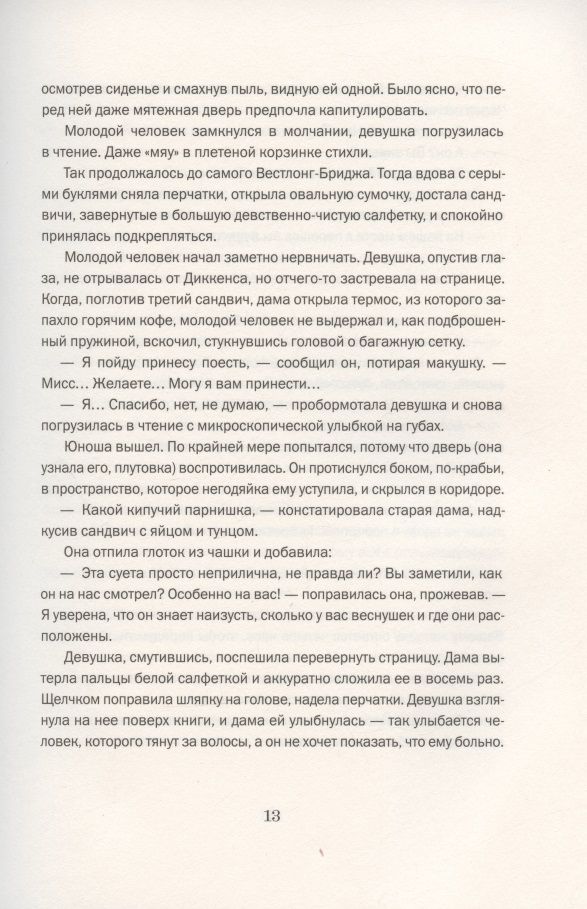 осмотрев сиденье и смахнув пыль, видную ей одной. Было ясно, что перед ней даже мятежная дверь предпочла капитулировать.

Молодой человек замкнулся в молчании, девушка погрузилась в чтение. Даже «мяу» в плетеной корзинке стихли.

Так продолжалось до самого Вестлонг-Бриджа. Тогда вдова с серыми буклями сняла перчатки, открыла овальную сумочку, достала сандвичи, завернутые в большую девственно-чистую салфетку, и спокойно принялась подкрепляться.

Молодой человек начал заметно нервничать. Девушка, опустив глаза, не отрывалась от Диккенса, но отчего-то застревала на странице. Когда, поглотив третий сандвич, дама открыла термос, из которого запахло горячим кофе, молодой человек не выдержал и, как подброшенный пружиной, вскочил, стукнувшись головой о багажную сетку.

— Я пойду принесу поесть, — сообщил он, потирая макушку. — Мисс... Желаете... Могу я вам принести...

— Я... Спасибо, нет, не думаю, — пробормотала девушка и снова погрузилась в чтение с микроскопической улыбкой на губах.

Юноша вышел. По крайней мере попытался, потому что дверь (она узнала его, плутовка) воспротивилась. Он протиснулся боком, по-крабьи, в пространство, которое негодяйка ему уступила, и скрылся в коридоре.

— Какой кипучий парнишка, — констатировала старая дама, надкусив сандвич с яйцом и тунцом.

Она отпила глоток из чашки и добавила:

— Эта суета просто неприлична, не правда ли? Вы заметили, как он на нас смотрел? Особенно на вас! — поправилась она, прожевав. — Я уверена, что он знает наизусть, сколько у вас веснушек и где они расположены.

Девушка, смутившись, поспешила перевернуть страницу. Дама вытерла пальцы белой салфеткой и аккуратно сложила ее в восемь раз. Щелчком поправила шляпку на голове, надела перчатки. Девушка взглянула на нее поверх книги, и дама ей улыбнулась — так улыбается человек, которого тянут за волосы, а он не хочет показать, что ему больно.

13